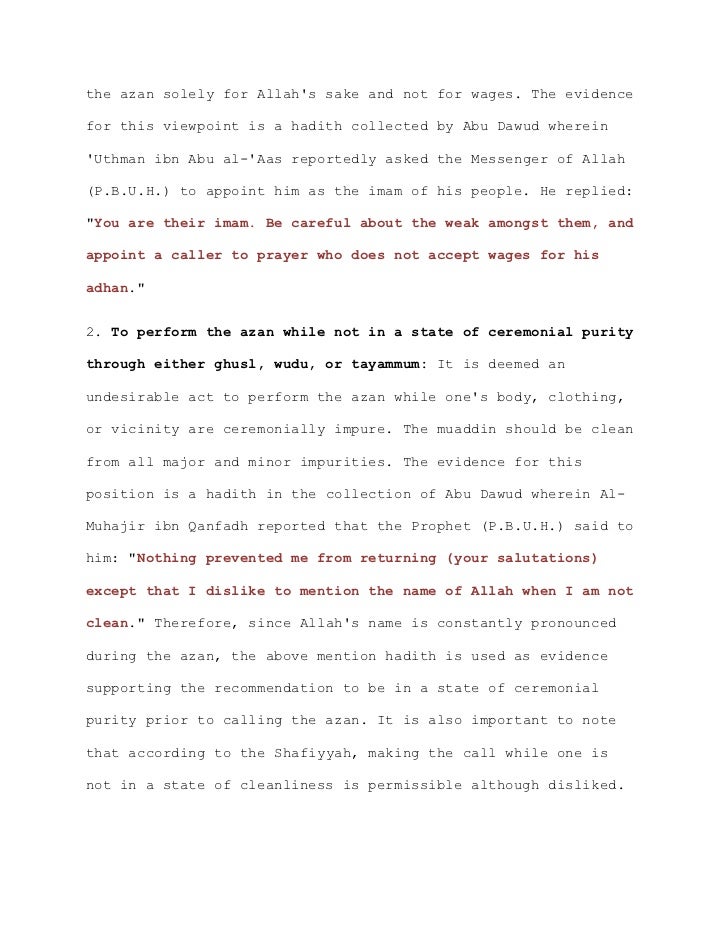 the azan solely for Allah's sake and not for wages. The evidence for this viewpoint is a hadith collected by Abu Dawud wherein 'Uthman ibn Abu al-'Aas reportedly asked the Messenger of Allah (P.B.U.H.) to appoint him as the imam of his people. He replied: "You are their imam. Be careful about the weak amongst them, and appoint a caller to prayer who does not accept wages for his adhan."

2. To perform the azan while not in a state of ceremonial purity through either ghusl, wudu, or tayammum: It is deemed an undesirable act to perform the azan while one's body, clothing, or vicinity are ceremonially impure. The muaddin should be clean from all major and minor impurities. The evidence for this position is a hadith in the collection of Abu Dawud wherein Al-Muhajir ibn Qanfadh reported that the Prophet (P.B.U.H.) said to him: "Nothing prevented me from returning (your salutations) except that I dislike to mention the name of Allah when I am not clean." Therefore, since Allah's name is constantly pronounced during the azan, the above mention hadith is used as evidence supporting the recommendation to be in a state of ceremonial purity prior to calling the azan. It is also important to note that according to the Shafiyyah, making the call while one is not in a state of cleanliness is permissible although disliked.